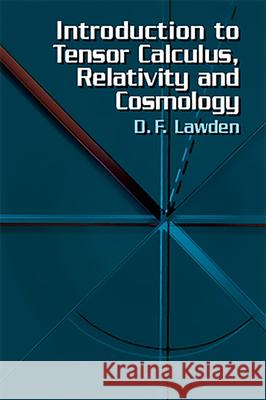 Introduction to Tensor Calculus, Relativity and Cosmology

D. F. Lawden

Kraina Książek